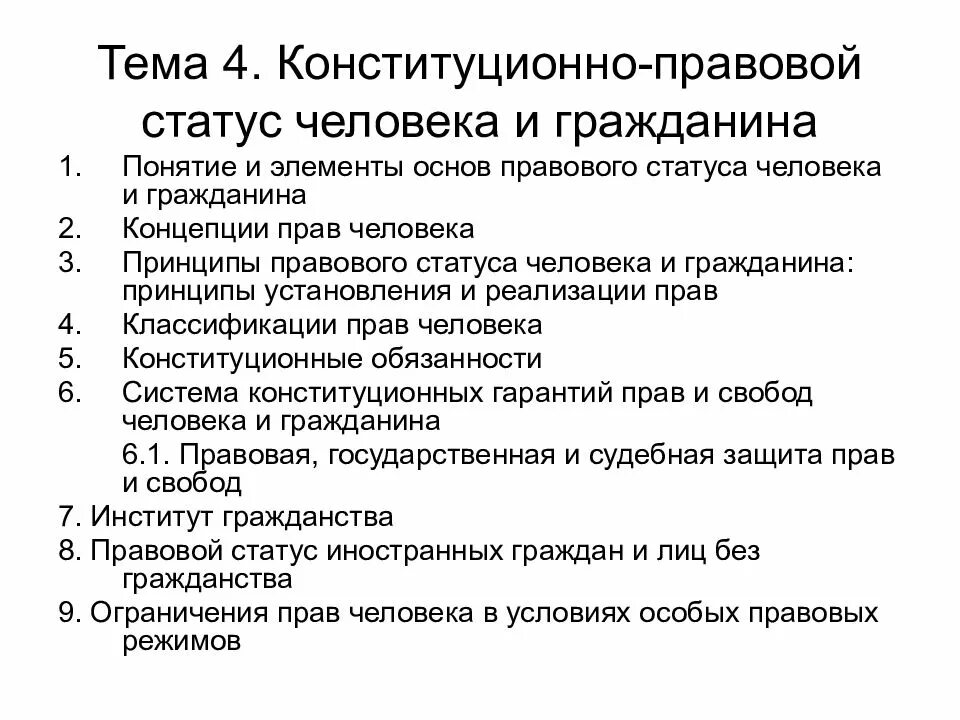 Тема 4. Конституционно-правовой статус человека и гражданина

1. Понятие и элементы основ правового статуса человека и гражданина
2. Концепции прав человека
3. Принципы правового статуса человека и гражданина: принципы установления и реализации прав
4. Классификации прав человека
5. Конституционные обязанности
6. Система конституционных гарантий прав и свобод человека и гражданина
6.1. Правовая, государственная и судебная защита прав и свобод
7. Институт гражданства
8. Правовой статус иностранных граждан и лиц без гражданства
9. Ограничения прав человека в условиях особых правовых режимов